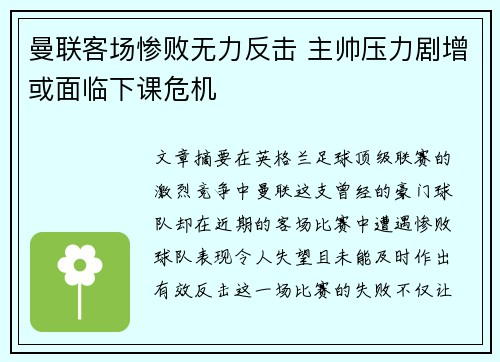 曼联客场惨败无力反击 主帅压力剧增或面临下课危机

文章摘要在英格兰足球顶级联赛的激烈竞争中曼联这支曾经的豪门球队却在近期的客场比赛中遭遇惨败球队表现令人失望且未能及时作出有效反击这一场比赛的失败不仅让